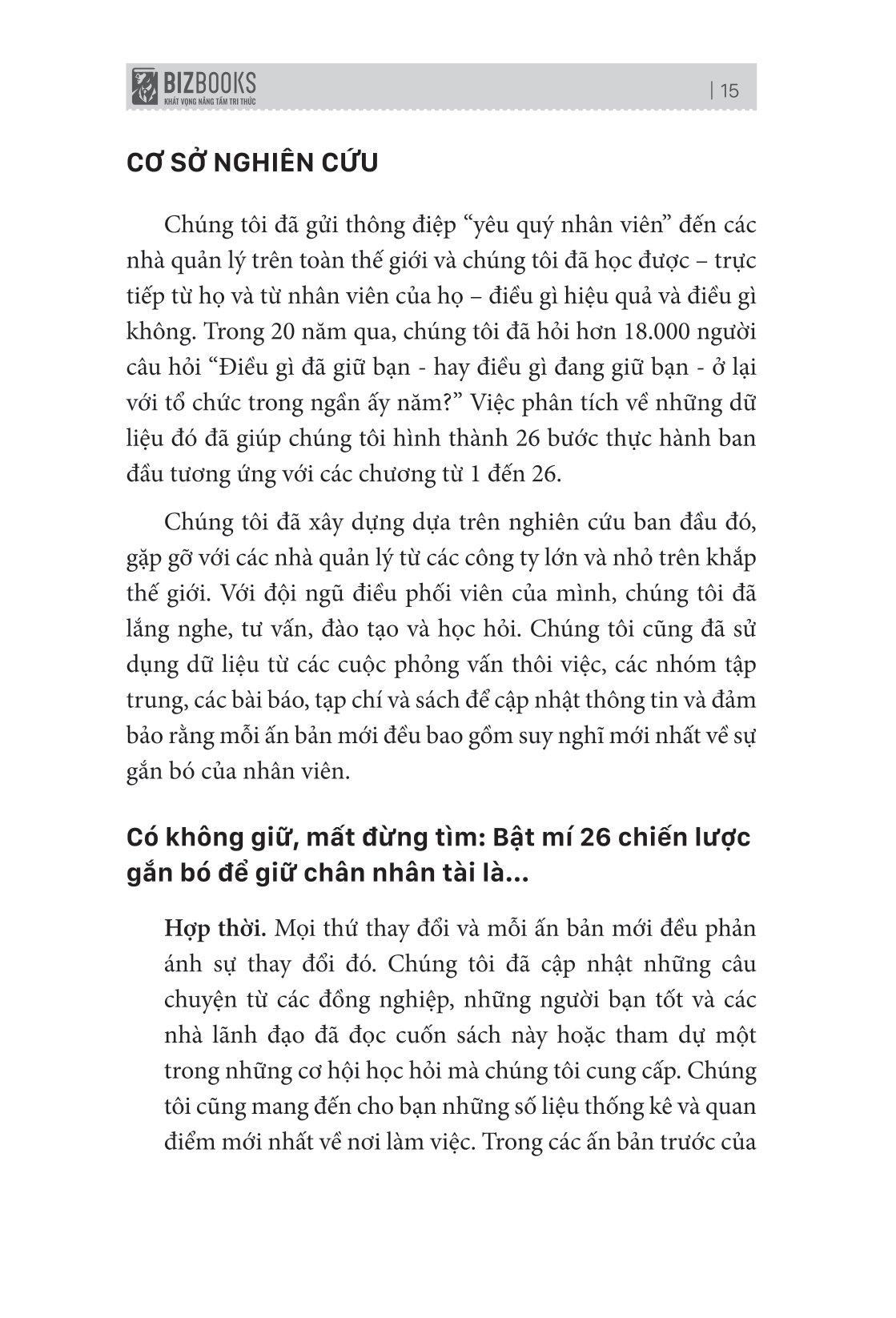 BIZBOOKS
KHÁT VỌNG NÂNG TẦM TRI THỨC

| 15

CƠ SỞ NGHIÊN CỨU

Chúng tôi đã gửi thông điệp “yêu quý nhân viên” đến các nhà quản lý trên toàn thế giới và chúng tôi đã học được – trực tiếp từ họ và từ nhân viên của họ – điều gì hiệu quả và điều gì không. Trong 20 năm qua, chúng tôi đã hỏi hơn 18.000 người câu hỏi “Điều gì đã giữ bạn - hay điều gì đang giữ bạn - ở lại với tổ chức trong ngần ấy năm?” Việc phân tích về những dữ liệu đó đã giúp chúng tôi hình thành 26 bước thực hành ban đầu tương ứng với các chương từ 1 đến 26.

Chúng tôi đã xây dựng dựa trên nghiên cứu ban đầu đó, gặp gỡ với các nhà quản lý từ các công ty lớn và nhỏ trên khắp thế giới. Với đội ngũ điều phối viên của mình, chúng tôi đã lắng nghe, tư vấn, đào tạo và học hỏi. Chúng tôi cũng đã sử dụng dữ liệu từ các cuộc phỏng vấn thôi việc, các nhóm tập trung, các bài báo, tạp chí và sách để cập nhật thông tin và đảm bảo rằng mỗi ấn bản mới đều bao gồm suy nghĩ mới nhất về sự gắn bó của nhân viên.

Có không giữ, mất đừng tìm: Bật mí 26 chiến lược gắn bó để giữ chân nhân tài là...

Hợp thời. Mọi thứ thay đổi và mỗi ấn bản mới đều phản ánh sự thay đổi đó. Chúng tôi đã cập nhật những câu chuyện từ các đồng nghiệp, những người bạn tốt và các nhà lãnh đạo đã đọc cuốn sách này hoặc tham dự một trong những cơ hội học hỏi mà chúng tôi cung cấp. Chúng tôi cũng mang đến cho bạn những số liệu thống kê và quan điểm mới nhất về nơi làm việc. Trong các ấn bản trước của